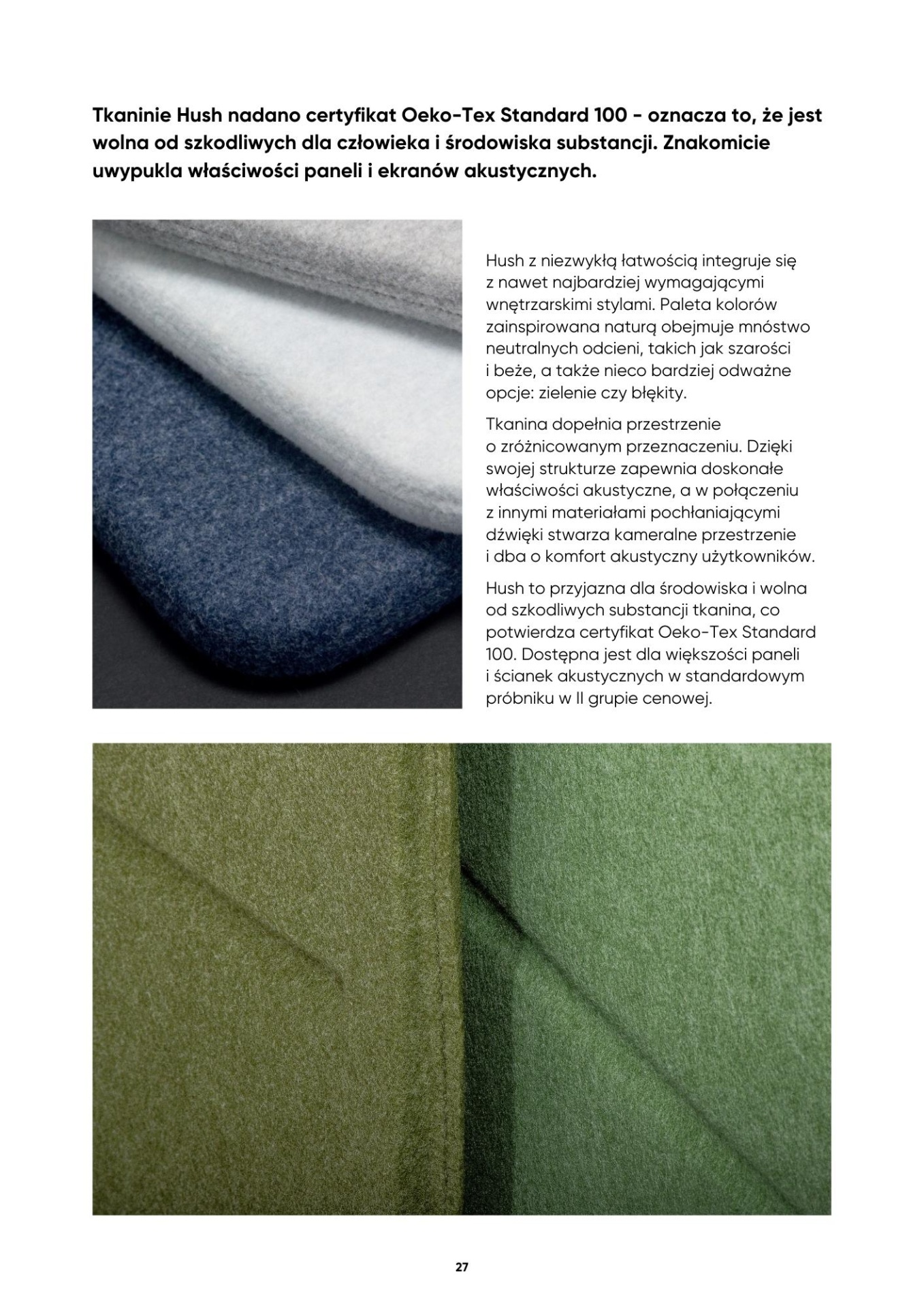 Tkaninie Hush nadano certyfikat Oeko-Tex Standard 100 - oznacza to, że jest wolna od szkodliwych dla człowieka i środowiska substancji. Znakomicie uwypukla właściwości paneli i ekranów akustycznych.

Hush z niezwykłą łatwością integruje się z nawet najbardziej wymagającymi wnętrzarskimi stylami. Paleta kolorów zainspirowana naturą obejmuje mnóstwo neutralnych odcieni, takich jak szarości i beże, a także nieco bardziej odważne opcje: zielenie czy błękity.

Tkanina dopełnia przestrzenie o zróżnicowanym przeznaczeniu. Dzięki swojej strukturze zapewnia doskonałe właściwości akustyczne, a w połączeniu z innymi materiałami pochłaniającymi dźwięki stwarza kameralne przestrzenie i dba o komfort akustyczny użytkowników.

Hush to przyjazna dla środowiska i wolna od szkodliwych substancji tkanina, co potwierdza certyfikat Oeko-Tex Standard 100. Dostępna jest dla większości paneli i ścianek akustycznych w standardowym próbniku w II grupie cenowej.

27